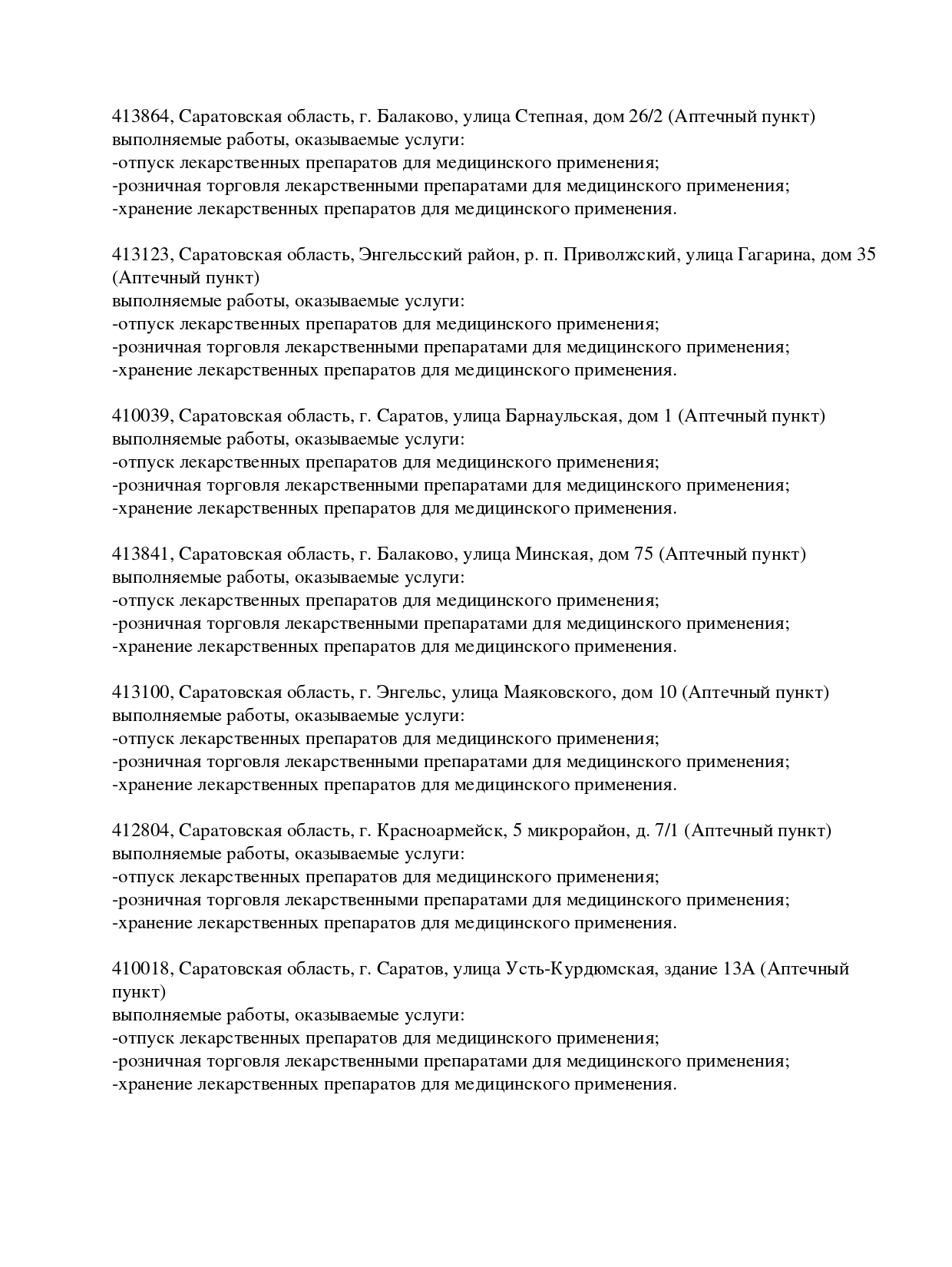 413864, Саратовская область, г. Балаково, улица Степная, дом 26/2 (Аптечный пункт)
выполняемые работы, оказываемые услуги:
-отпуск лекарственных препаратов для медицинского применения;
-розничная торговля лекарственными препаратами для медицинского применения;
-хранение лекарственных препаратов для медицинского применения.

413123, Саратовская область, Энгельсский район, р. п. Приволжский, улица Гагарина, дом 35 (Аптечный пункт)
выполняемые работы, оказываемые услуги:
-отпуск лекарственных препаратов для медицинского применения;
-розничная торговля лекарственными препаратами для медицинского применения;
-хранение лекарственных препаратов для медицинского применения.

410039, Саратовская область, г. Саратов, улица Барнаульская, дом 1 (Аптечный пункт)
выполняемые работы, оказываемые услуги:
-отпуск лекарственных препаратов для медицинского применения;
-розничная торговля лекарственными препаратами для медицинского применения;
-хранение лекарственных препаратов для медицинского применения.

413841, Саратовская область, г. Балаково, улица Минская, дом 75 (Аптечный пункт)
выполняемые работы, оказываемые услуги:
-отпуск лекарственных препаратов для медицинского применения;
-розничная торговля лекарственными препаратами для медицинского применения;
-хранение лекарственных препаратов для медицинского применения.

413100, Саратовская область, г. Энгельс, улица Маяковского, дом 10 (Аптечный пункт)
выполняемые работы, оказываемые услуги:
-отпуск лекарственных препаратов для медицинского применения;
-розничная торговля лекарственными препаратами для медицинского применения;
-хранение лекарственных препаратов для медицинского применения.

412804, Саратовская область, г. Красноармейск, 5 микрорайон, д. 7/1 (Аптечный пункт)
выполняемые работы, оказываемые услуги:
-отпуск лекарственных препаратов для медицинского применения;
-розничная торговля лекарственными препаратами для медицинского применения;
-хранение лекарственных препаратов для медицинского применения.

410018, Саратовская область, г. Саратов, улица Усть-Курдюмская, здание 13А (Аптечный пункт)
выполняемые работы, оказываемые услуги:
-отпуск лекарственных препаратов для медицинского применения;
-розничная торговля лекарственными препаратами для медицинского применения;
-хранение лекарственных препаратов для медицинского применения.